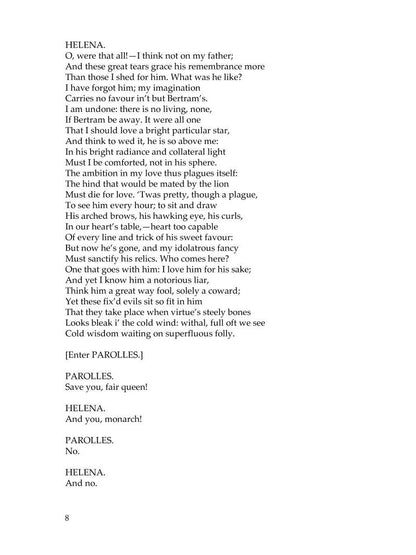 HELENA.
O, were that all!—I think not on my father;
And these great tears grace his remembrance more
Than those I shed for him. What was he like?
I have forgot him; my imagination
Carries no favour in't but Bertram's.
I am undone: there is no living, none,
If Bertram be away. It were all one
That I should love a bright particular star,
And think to wed it, he is so above me:
In his bright radiance and collateral light
Must I be comforted, not in his sphere.
The ambition in my love thus plagues itself:
The hind that would be mated by the lion
Must die for love. 'Twas pretty, though a plague,
To see him every hour; to sit and draw
His arched brows, his hawking eye, his curls,
In our heart's table,—heart too capable
Of every line and trick of his sweet favour:
But now he's gone, and my idolatrous fancy
Must sanctify his relics. Who comes here?
One that goes with him: I love him for his sake;
And yet I know him a notorious liar,
Think him a great way fool, solely a coward;
Yet these fix'd evils sit so fit in him
That they take place when virtue's steely bones
Looks bleak i' the cold wind: withal, full oft we see
Cold wisdom waiting on superfluous folly.

[Enter PAROLLES.]

PAROLLES.
Save you, fair queen!

HELENA.
And you, monarch!

PAROLLES.
No.

HELENA.
And no.

8